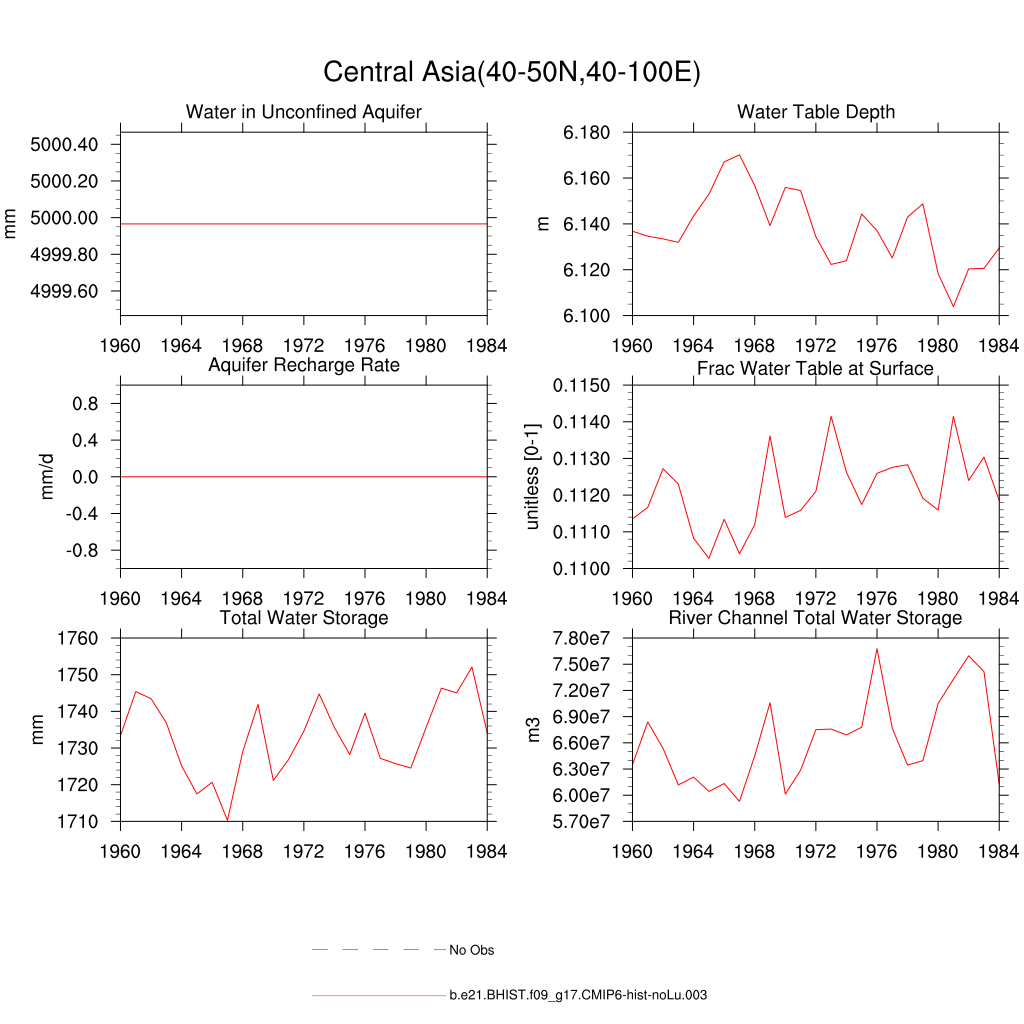 Central Asia(40-50N,40-100E)

Water in Unconfined Aquifer
mm
5000.40
5000.20
5000.00
4999.80
4999.60
1960 1964 1968 1972 1976 1980 1984

Water Table Depth
m
6.180
6.160
6.140
6.120
6.100
1960 1964 1968 1972 1976 1980 1984

Aquifer Recharge Rate
mm/d
0.8
0.4
0.0
-0.4
-0.8
1960 1964 1968 1972 1976 1980 1984

Frac Water Table at Surface
unitless [0-1]
0.1150
0.1140
0.1130
0.1120
0.1110
0.1100
1960 1964 1968 1972 1976 1980 1984

Total Water Storage
mm
1760
1750
1740
1730
1720
1710
1960 1964 1968 1972 1976 1980 1984

River Channel Total Water Storage
m3
7.80e7
7.50e7
7.20e7
6.90e7
6.60e7
6.30e7
6.00e7
5.70e7
1960 1964 1968 1972 1976 1980 1984

No Obs

b.e21.BHIST.f09_g17.CMIP6-hist-noLu.003